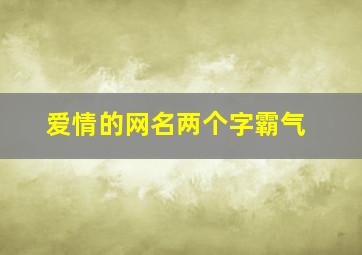 爱情的网名两个字霸气